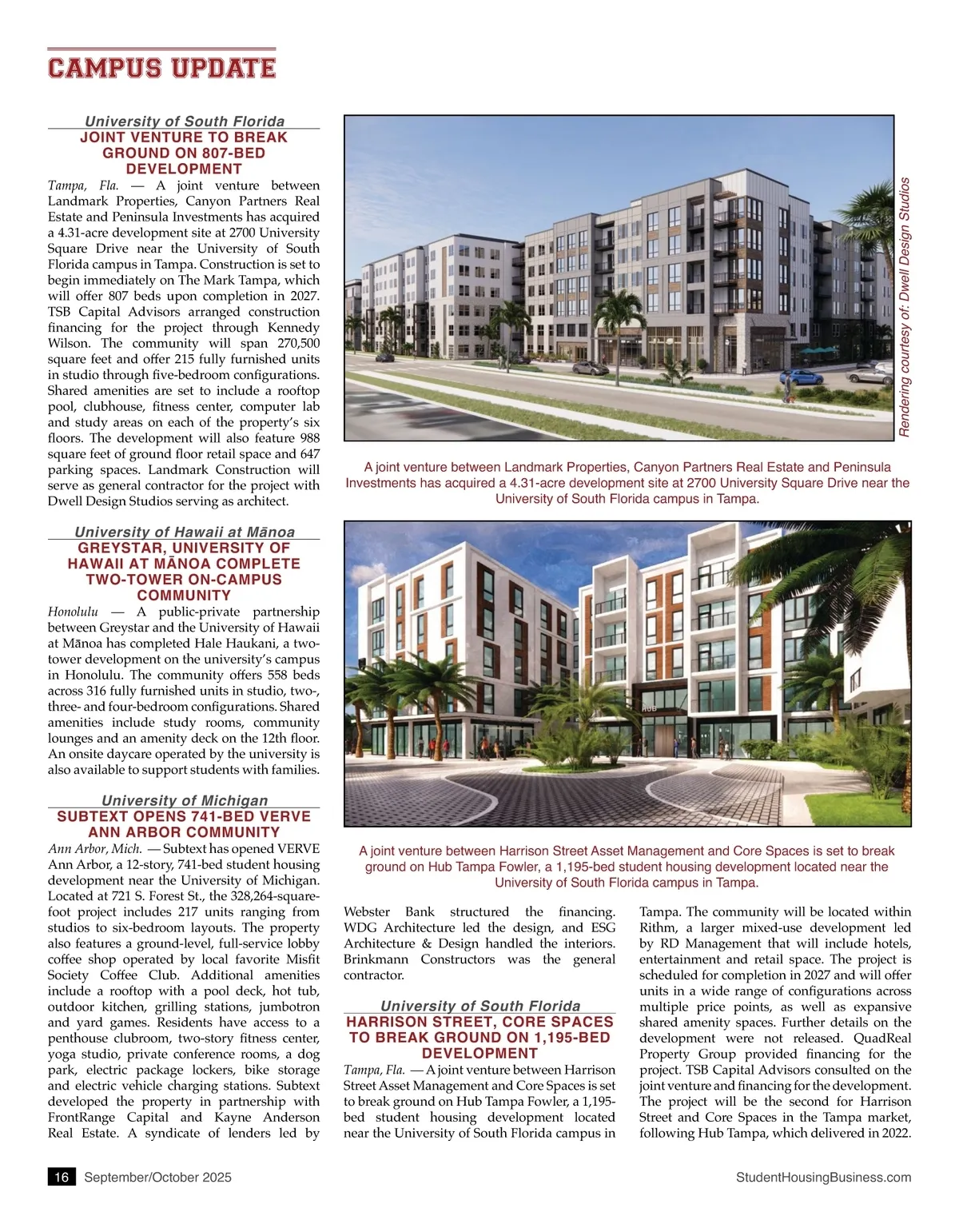 CAMPUS UPDATE

University of South Florida
JOINT VENTURE TO BREAK GROUND ON 807-BED DEVELOPMENT

Tampa, Fla. — A joint venture between Landmark Properties, Canyon Partners Real Estate and Peninsula Investments has acquired a 4.31-acre development site at 2700 University Square Drive near the University of South Florida campus in Tampa. Construction is set to begin immediately on The Mark Tampa, which will offer 807 beds upon completion in 2027. TSB Capital Advisors arranged construction financing for the project through Kennedy Wilson. The community will span 270,500 square feet and offer 215 fully furnished units in studio through five-bedroom configurations. Shared amenities are set to include a rooftop pool, clubhouse, fitness center, computer lab and study areas on each of the property's six floors. The development will also feature 988 square feet of ground floor retail space and 647 parking spaces. Landmark Construction will serve as general contractor for the project with Dwell Design Studios serving as architect.

University of Hawaii at Mānoa
GREYSTAR, UNIVERSITY OF HAWAII AT MĀNOA COMPLETE TWO-TOWER ON-CAMPUS COMMUNITY

Honolulu — A public-private partnership between Greystar and the University of Hawaii at Mānoa has completed Hale Haukani, a two-tower development on the university's campus in Honolulu. The community offers 558 beds across 316 fully furnished units in studio, two-, three- and four-bedroom configurations. Shared amenities include study rooms, community lounges and an amenity deck on the 12th floor. An onsite daycare operated by the university is also available to support students with families.

University of Michigan
SUBTEXT OPENS 741-BED VERVE ANN ARBOR COMMUNITY

Ann Arbor, Mich. — Subtext has opened VERVE Ann Arbor, a 12-story, 741-bed student housing development near the University of Michigan. Located at 721 S. Forest St., the 328,264-square-foot project includes 217 units ranging from studios to six-bedroom layouts. The property also features a ground-level, full-service lobby coffee shop operated by local favorite Misfit Society Coffee Club. Additional amenities include a rooftop with a pool deck, hot tub, outdoor kitchen, grilling stations, jumbotron and yard games. Residents have access to a penthouse clubroom, two-story fitness center, yoga studio, private conference rooms, a dog park, electric package lockers, bike storage and electric vehicle charging stations. Subtext developed the property in partnership with FrontRange Capital and Kayne Anderson Real Estate. A syndicate of lenders led by Webster Bank structured the financing. WDG Architecture led the design, and ESG Architecture & Design handled the interiors. Brinkmann Constructors was the general contractor.

Rendering courtesy of: Dwell Design Studios

A joint venture between Landmark Properties, Canyon Partners Real Estate and Peninsula Investments has acquired a 4.31-acre development site at 2700 University Square Drive near the University of South Florida campus in Tampa.

HUB

A joint venture between Harrison Street Asset Management and Core Spaces is set to break ground on Hub Tampa Fowler, a 1,195-bed student housing development located near the University of South Florida campus in Tampa.

University of South Florida
HARRISON STREET, CORE SPACES TO BREAK GROUND ON 1,195-BED DEVELOPMENT

Tampa, Fla. — A joint venture between Harrison Street Asset Management and Core Spaces is set to break ground on Hub Tampa Fowler, a 1,195-bed student housing development located near the University of South Florida campus in Tampa. The community will be located within Rithm, a larger mixed-use development led by RD Management that will include hotels, entertainment and retail space. The project is scheduled for completion in 2027 and will offer units in a wide range of configurations across multiple price points, as well as expansive shared amenity spaces. Further details on the development were not released. QuadReal Property Group provided financing for the project. TSB Capital Advisors consulted on the joint venture and financing for the development. The project will be the second for Harrison Street and Core Spaces in the Tampa market, following Hub Tampa, which delivered in 2022.

16 September/October 2025

StudentHousingBusiness.com